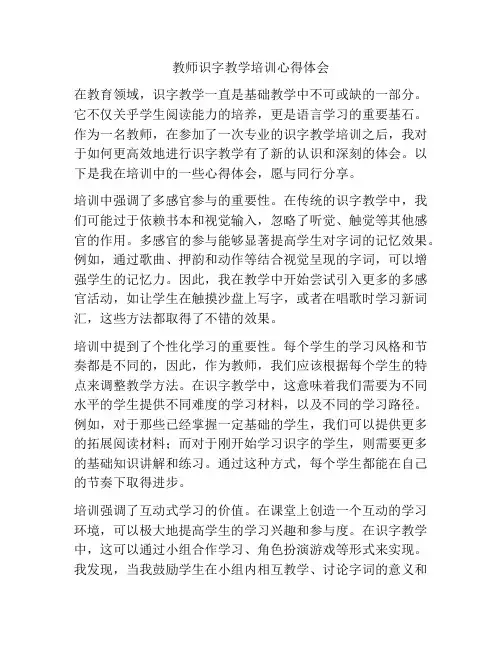 教师识字教学培训心得体会

在教育领域，识字教学一直是基础教学中不可或缺的一部分。它不仅关乎学生阅读能力的培养，更是语言学习的重要基石。作为一名教师，在参加了一次专业的识字教学培训之后，我对于如何更高效地进行识字教学有了新的认识和深刻的体会。以下是我在培训中的一些心得体会，愿与同行分享。

培训中强调了多感官参与的重要性。在传统的识字教学中，我们可能过于依赖书本和视觉输入，忽略了听觉、触觉等其他感官的作用。多感官的参与能够显著提高学生对字词的记忆效果。例如，通过歌曲、押韵和动作等结合视觉呈现的字词，可以增强学生的记忆力。因此，我在教学中开始尝试引入更多的多感官活动，如让学生在触摸沙盘上写字，或者在唱歌时学习新词汇，这些方法都取得了不错的效果。

培训中提到了个性化学习的重要性。每个学生的学习风格和节奏都是不同的，因此，作为教师，我们应该根据每个学生的特点来调整教学方法。在识字教学中，这意味着我们需要为不同水平的学生提供不同难度的学习材料，以及不同的学习路径。例如，对于那些已经掌握一定基础的学生，我们可以提供更多的拓展阅读材料；而对于刚开始学习识字的学生，则需要更多的基础知识讲解和练习。通过这种方式，每个学生都能在自己的节奏下取得进步。

培训强调了互动式学习的价值。在课堂上创造一个互动的学习环境，可以极大地提高学生的学习兴趣和参与度。在识字教学中，这可以通过小组合作学习、角色扮演游戏等形式来实现。我发现，当我鼓励学生在小组内相互教学、讨论字词的意义和